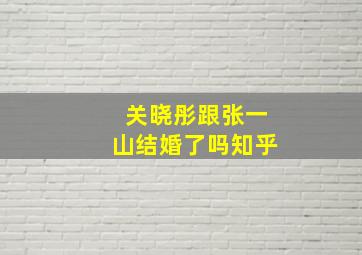 关晓彤跟张一山结婚了吗知乎